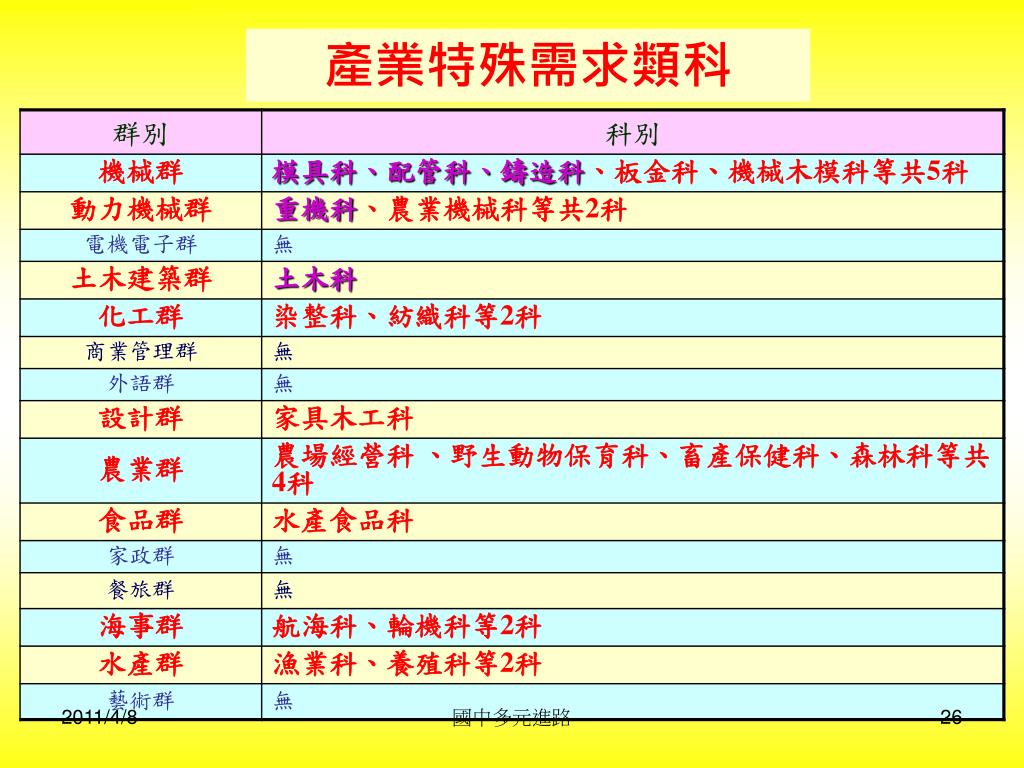 產業特殊需求類科

| 群別 | 科別 |
|---|---|
| 機械群 | 模具科、配管科、鑄造科、板金科、機械木模科等共5科 |
| 動力機械群 | 重機科、農業機械科等共2科 |
| 電機電子群 | 無 |
| 土木建築群 | 土木科 |
| 化工群 | 染整科、紡織科等2科 |
| 商業管理群 | 無 |
| 外語群 | 無 |
| 設計群 | 家具木工科 |
| 農業群 | 農場經營科 、野生動物保育科、畜產保健科、森林科等共4科 |
| 食品群 | 水產食品科 |
| 家政群 | 無 |
| 餐旅群 | 無 |
| 海事群 | 航海科、輪機科等2科 |
| 水產群 | 漁業科、養殖科等2科 |
| 藝術群 | 無 |

2011/4/8
國中多元進路
26